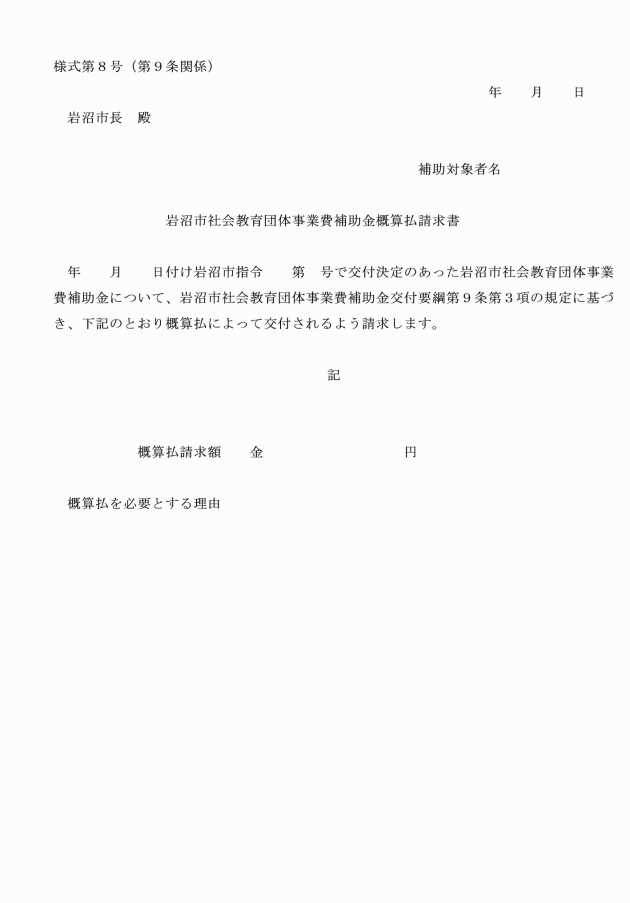 様式第８号（第９条関係）

年　　月　　日

岩沼市長　殿

補助対象者名

岩沼市社会教育団体事業費補助金概算払請求書

年　　月　　日付け岩沼市指令　　第　号で交付決定のあった岩沼市社会教育団体事業費補助金について、岩沼市社会教育団体事業費補助金交付要綱第９条第３項の規定に基づき、下記のとおり概算払によって交付されるよう請求します。

記

概算払請求額　　金　　　　　　　　　円

概算払を必要とする理由